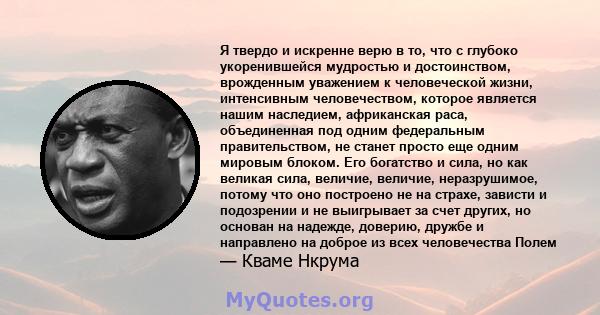 Я твердо и искренне верю в то, что с глубоко укоренившейся мудростью и достоинством, врожденным уважением к человеческой жизни, интенсивным человечеством, которое является нашим наследием, африканская раса, объединенная под одним федеральным правительством, не станет просто еще одним мировым блоком. Его богатство и сила, но как великая сила, величие, величие, неразрушимое, потому что оно построено не на страхе, зависти и подозрении и не выигрывает за счет других, но основан на надежде, доверию, дружбе и направлено на доброе из всех человечества Полем

— Кваме Нкрума

MyQuotes.org